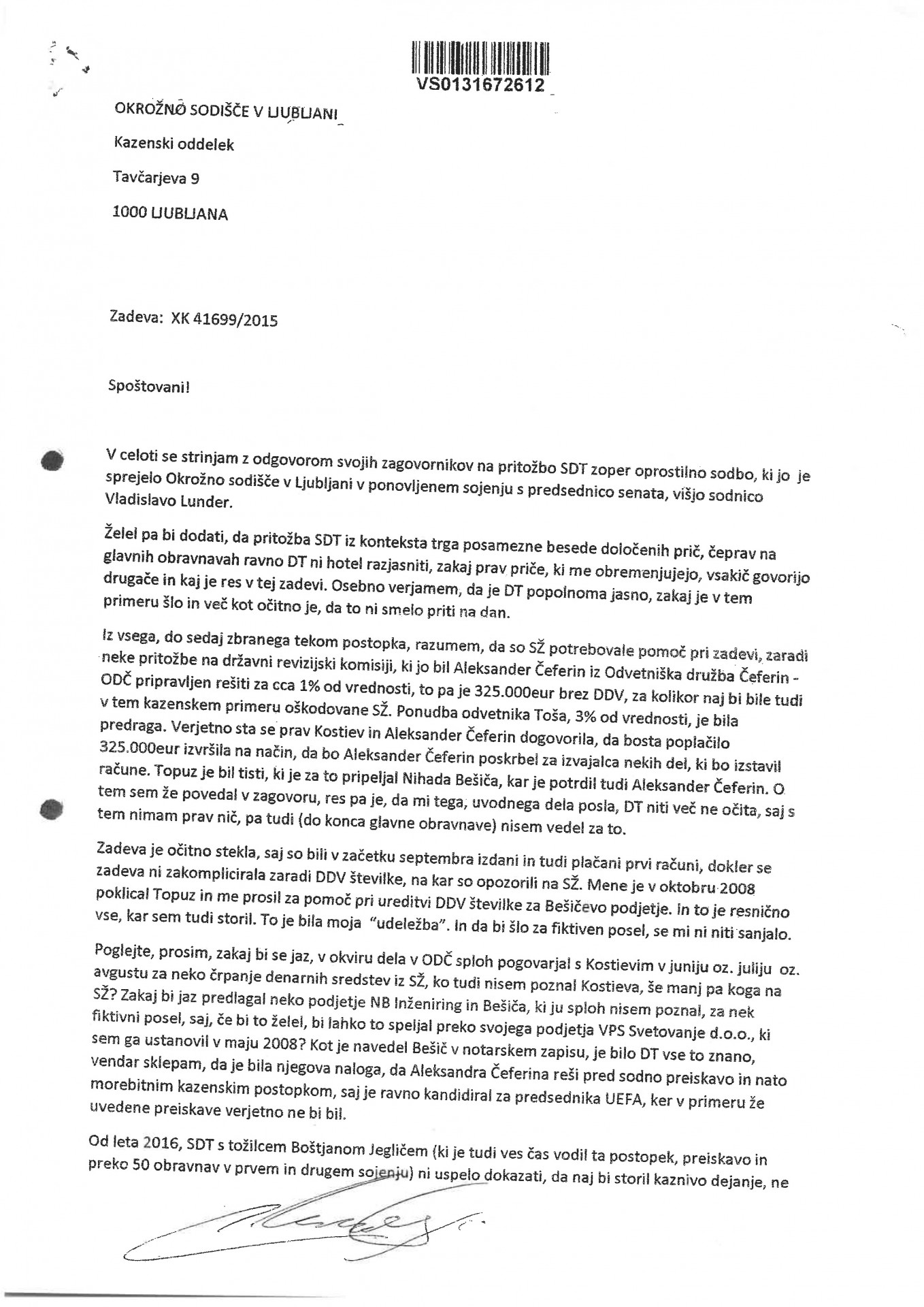 VS0131672612

OKROŽNO SODIŠČE V LJUBLJANI

Kazenski oddelek

Tavčarjeva 9

1000 LJUBLJANA

Zadeva: XK 41699/2015

Spoštovani!

V celoti se strinjam z odgovorom svojih zagovornikov na pritožbo SDT zoper oprostilno sodbo, ki jo je sprejelo Okrožno sodišče v Ljubljani v ponovljenem sojenju s predsednico senata, višjo sodnico Vladislavo Lunder.

Želel pa bi dodati, da pritožba SDT iz konteksta trga posamezne besede določenih prič, čeprav na glavnih obravnavah ravno DT ni hotel razjasniti, zakaj prav priče, ki me obremenjujejo, vsakič govorijo drugače in kaj je res v tej zadevi. Osebno verjamem, da je DT popolnoma jasno, zakaj je v tem primeru šlo in več kot očitno je, da to ni smelo priti na dan.

Iz vsega, do sedaj zbranega tekom postopka, razumem, da so SŽ potrebovale pomoč pri zadevi, zaradi neke pritožbe na državni revizijski komisiji, ki jo bil Aleksander Čeferin iz Odvetniška družba Čeferin - ODČ pripravljen rešiti za cca 1% od vrednosti, to pa je 325.000eur brez DDV, za kolikor naj bi bile tudi v tem kazenskem primeru oškodovane SŽ. Ponudba odvetnika Toša, 3% od vrednosti, je bila predraga. Verjetno sta se prav Kostiev in Aleksander Čeferin dogovorila, da bosta poplačilo 325.000eur izvršila na način, da bo Aleksander Čeferin poskrbel za izvajalca nekih del, ki bo izstavil račune. Topuz je bil tisti, ki je za to pripeljal Nihada Bešiča, kar je potrdil tudi Aleksander Čeferin. O tem sem že povedal v zagovoru, res pa je, da mi tega, uvodnega dela posla, DT niti več ne očita, saj s tem nimam prav nič, pa tudi (do konca glavne obravnave) nisem vedel za to.

Zadeva je očitno stekla, saj so bili v začetku septembra izdani in tudi plačani prvi računi, dokler se zadeva ni zakomplicirala zaradi DDV številke, na kar so opozorili na SŽ. Mene je v oktobru 2008 poklical Topuz in me prosil za pomoč pri ureditvi DDV številke za Bešičevo podjetje. In to je resnično vse, kar sem tudi storil. To je bila moja "udeležba". In da bi šlo za fiktiven posel, se mi ni niti sanjalo.

Poglejte, prosim, zakaj bi se jaz, v okviru dela v ODČ sploh pogovarjal s Kostievim v juniju oz. juliju oz. avgustu za neko črpanje denarnih sredstev iz SŽ, ko tudi nisem poznal Kostieva, še manj pa koga na SŽ? Zakaj bi jaz predlagal neko podjetje NB Inženiring in Bešiča, ki ju sploh nisem poznal, za nek fiktivni posel, saj, če bi to želel, bi lahko to speljal preko svojega podjetja VPS Svetovanje d.o.o., ki sem ga ustanovil v maju 2008? Kot je navedel Bešič v notarskem zapisu, je bilo DT vse to znano, vendar sklepam, da je bila njegova naloga, da Aleksandra Čeferina reši pred sodno preiskavo in nato morebitnim kazenskim postopkom, saj je ravno kandidiral za predsednika UEFA, ker v primeru že uvedene preiskave verjetno ne bi bil.

Od leta 2016, SDT s tožilcem Boštjanom Jegličem (ki je tudi ves čas vodil ta postopek, preiskavo in preko 50 obravnav v prvem in drugem sojenju) ni uspelo dokazati, da naj bi storil kaznivo dejanje, ne